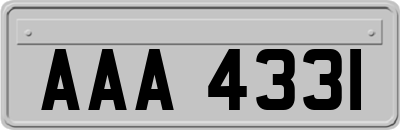 AAA 4331